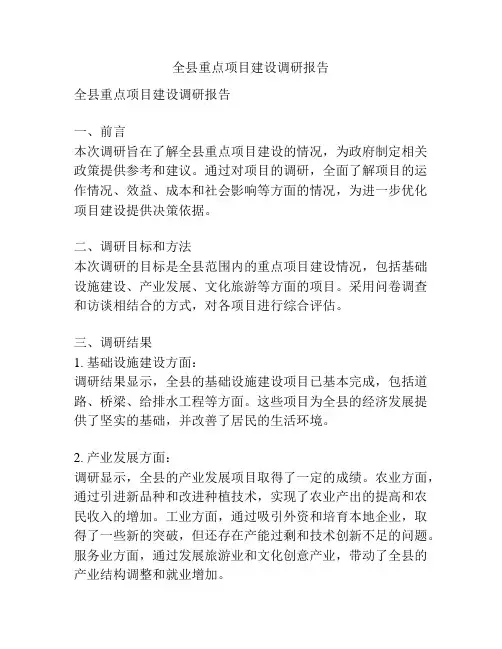 全县重点项目建设调研报告

全县重点项目建设调研报告

一、前言
本次调研旨在了解全县重点项目建设的情况，为政府制定相关政策提供参考和建议。通过对项目的调研，全面了解项目的运作情况、效益、成本和社会影响等方面的情况，为进一步优化项目建设提供决策依据。

二、调研目标和方法
本次调研的目标是全县范围内的重点项目建设情况，包括基础设施建设、产业发展、文化旅游等方面的项目。采用问卷调查和访谈相结合的方式，对各项目进行综合评估。

三、调研结果
1. 基础设施建设方面：
调研结果显示，全县的基础设施建设项目已基本完成，包括道路、桥梁、给排水工程等方面。这些项目为全县的经济发展提供了坚实的基础，并改善了居民的生活环境。

2. 产业发展方面：
调研显示，全县的产业发展项目取得了一定的成绩。农业方面，通过引进新品种和改进种植技术，实现了农业产出的提高和农民收入的增加。工业方面，通过吸引外资和培育本地企业，取得了一些新的突破，但还存在产能过剩和技术创新不足的问题。服务业方面，通过发展旅游业和文化创意产业，带动了全县的产业结构调整和就业增加。